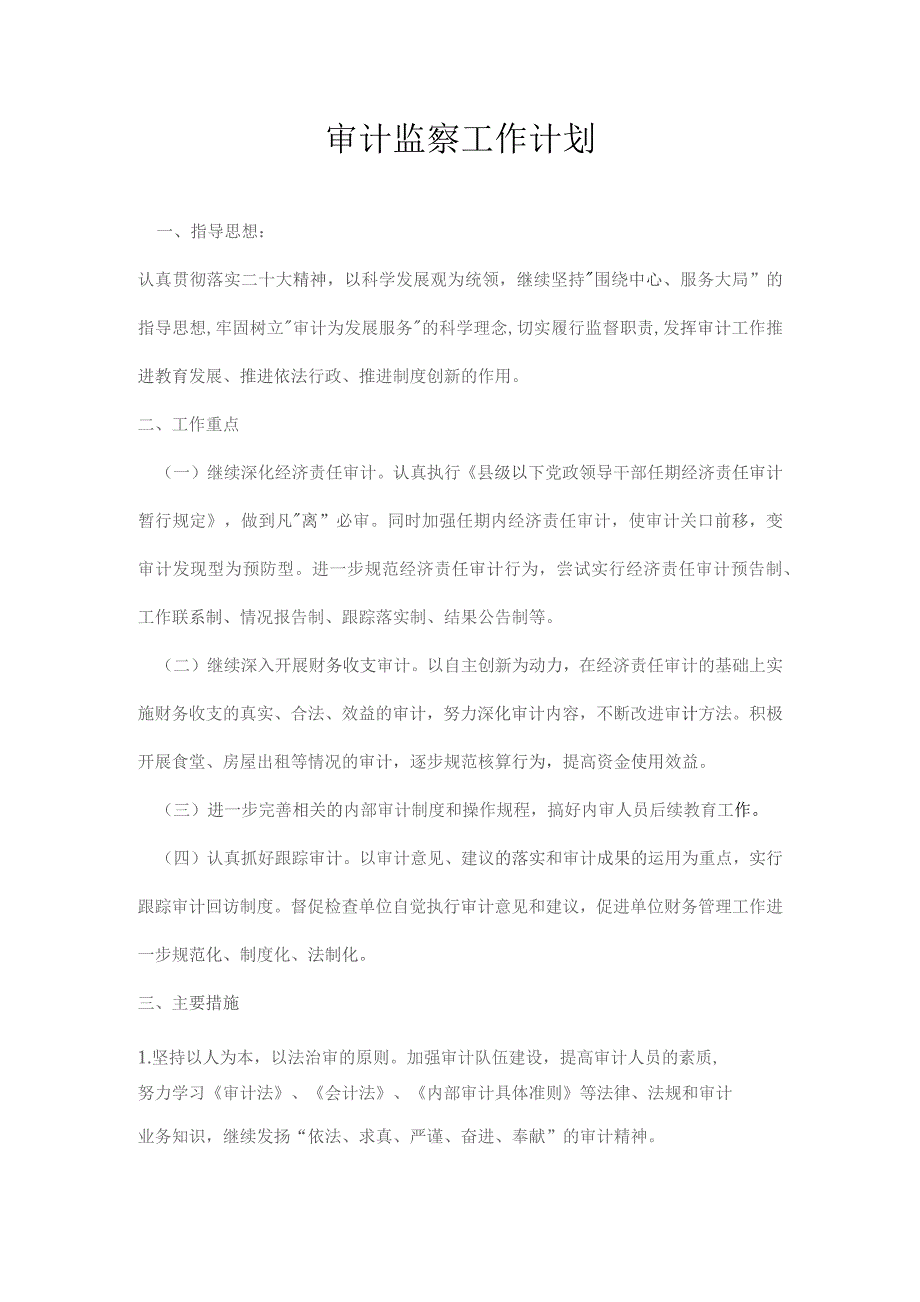 审计监察工作计划

一、指导思想：

认真贯彻落实二十大精神，以科学发展观为统领，继续坚持"围绕中心、服务大局”的指导思想,牢固树立"审计为发展服务"的科学理念,切实履行监督职责,发挥审计工作推进教育发展、推进依法行政、推进制度创新的作用。

二、工作重点

（一）继续深化经济责任审计。认真执行《县级以下党政领导干部任期经济责任审计暂行规定》，做到凡"离”必审。同时加强任期内经济责任审计，使审计关口前移，变审计发现型为预防型。进一步规范经济责任审计行为，尝试实行经济责任审计预告制、工作联系制、情况报告制、跟踪落实制、结果公告制等。

（二）继续深入开展财务收支审计。以自主创新为动力，在经济责任审计的基础上实施财务收支的真实、合法、效益的审计，努力深化审计内容，不断改进审计方法。积极开展食堂、房屋出租等情况的审计，逐步规范核算行为，提高资金使用效益。

（三）进一步完善相关的内部审计制度和操作规程，搞好内审人员后续教育工作。

（四）认真抓好跟踪审计。以审计意见、建议的落实和审计成果的运用为重点，实行跟踪审计回访制度。督促检查单位自觉执行审计意见和建议，促进单位财务管理工作进一步规范化、制度化、法制化。

三、主要措施

1.坚持以人为本，以法治审的原则。加强审计队伍建设，提高审计人员的素质，努力学习《审计法》、《会计法》、《内部审计具体准则》等法律、法规和审计业务知识，继续发扬“依法、求真、严谨、奋进、奉献”的审计精神。